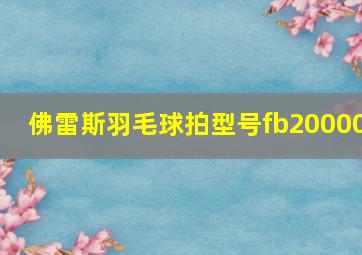 佛雷斯羽毛球拍型号fb20000